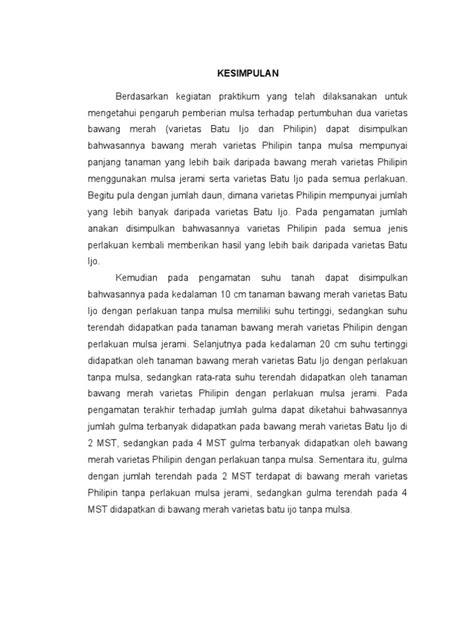 KESIMPULAN

Berdasarkan kegiatan praktikum yang telah dilaksanakan untuk mengetahui pengaruh pemberian mulsa terhadap pertumbuhan dua varietas bawang merah (varietas Batu Ijo dan Philipin) dapat disimpulkan bahwasannya bawang merah varietas Philipin tanpa mulsa mempunyai panjang tanaman yang lebih baik daripada bawang merah varietas Philipin menggunakan mulsa jerami serta varietas Batu Ijo pada semua perlakuan. Begitu pula dengan jumlah daun, dimana varietas Philipin mempunyai jumlah yang lebih banyak daripada varietas Batu Ijo. Pada pengamatan jumlah anakan disimpulkan bahwasannya varietas Philipin pada semua jenis perlakuan kembali memberikan hasil yang lebih baik daripada varietas Batu Ijo.

Kemudian pada pengamatan suhu tanah dapat disimpulkan bahwasannya pada kedalaman 10 cm tanaman bawang merah varietas Batu Ijo dengan perlakuan tanpa mulsa memiliki suhu tertinggi, sedangkan suhu terendah didapatkan pada tanaman bawang merah varietas Philipin dengan perlakuan mulsa jerami. Selanjutnya pada kedalaman 20 cm suhu tertinggi didapatkan oleh tanaman bawang merah varietas Batu Ijo dengan perlakuan tanpa mulsa, sedangkan rata-rata suhu terendah didapatkan oleh tanaman bawang merah varietas Philipin dengan perlakuan mulsa jerami. Pada pengamatan terakhir terhadap jumlah gulma dapat diketahui bahwasannya jumlah gulma terbanyak didapatkan pada bawang merah varietas Batu Ijo di 2 MST, sedangkan pada 4 MST gulma terbanyak didapatkan oleh bawang merah varietas Philipin dengan perlakuan tanpa mulsa. Sementara itu, gulma dengan jumlah terendah pada 2 MST terdapat di bawang merah varietas Philipin tanpa perlakuan mulsa jerami, sedangkan gulma terendah pada 4 MST didapatkan di bawang merah varietas batu ijo tanpa mulsa.